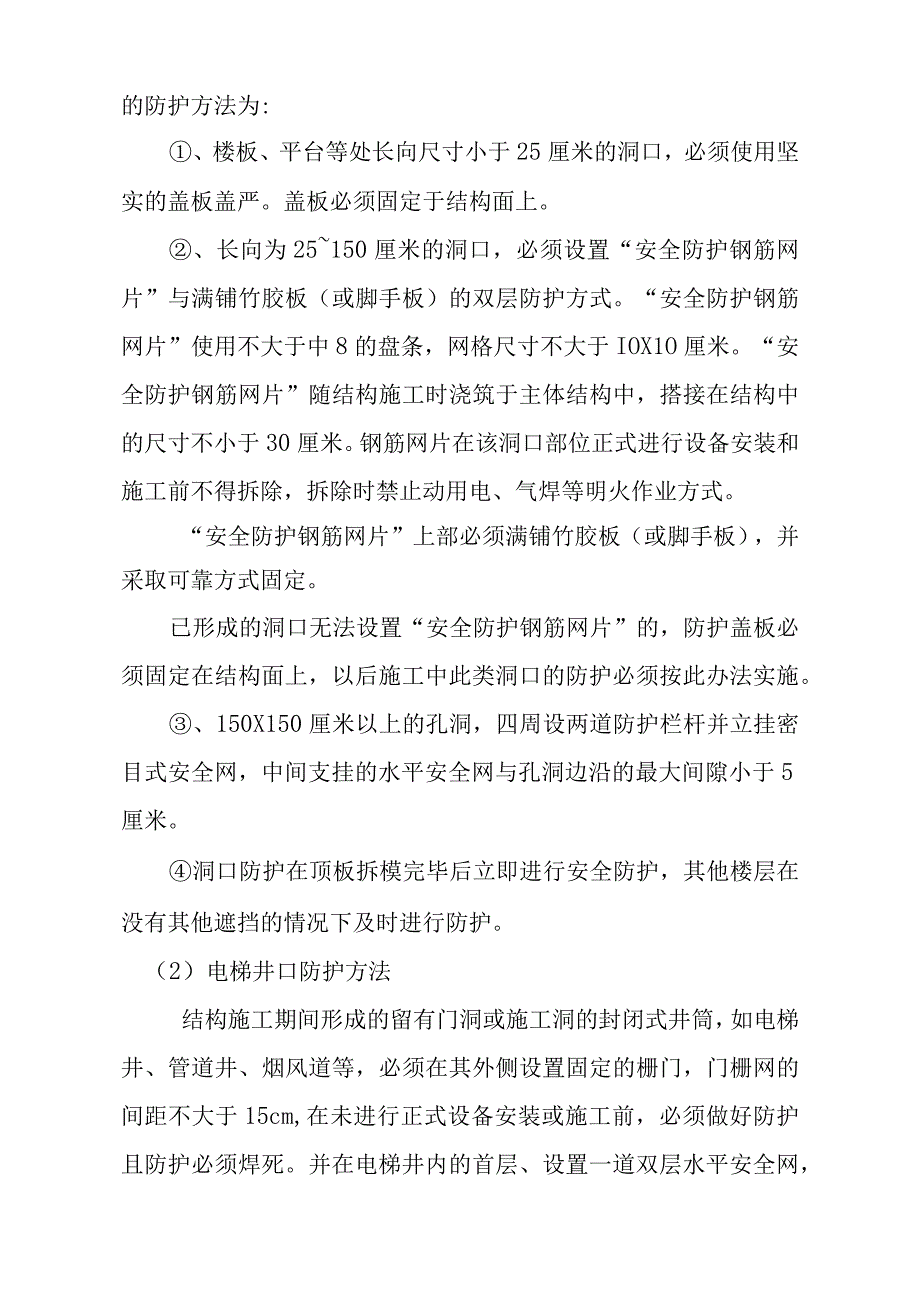 的防护方法为:

①、楼板、平台等处长向尺寸小于25厘米的洞口，必须使用坚实的盖板盖严。盖板必须固定于结构面上。

②、长向为25~150厘米的洞口，必须设置“安全防护钢筋网片”与满铺竹胶板（或脚手板）的双层防护方式。“安全防护钢筋网片”使用不大于中8的盘条，网格尺寸不大于IOX10厘米。“安全防护钢筋网片”随结构施工时浇筑于主体结构中，搭接在结构中的尺寸不小于30厘米。钢筋网片在该洞口部位正式进行设备安装和施工前不得拆除，拆除时禁止动用电、气焊等明火作业方式。

“安全防护钢筋网片”上部必须满铺竹胶板（或脚手板），并采取可靠方式固定。

已形成的洞口无法设置“安全防护钢筋网片”的，防护盖板必须固定在结构面上，以后施工中此类洞口的防护必须按此办法实施。

③、150X150厘米以上的孔洞，四周设两道防护栏杆并立挂密目式安全网，中间支挂的水平安全网与孔洞边沿的最大间隙小于5厘米。

④洞口防护在顶板拆模完毕后立即进行安全防护，其他楼层在没有其他遮挡的情况下及时进行防护。

（2）电梯井口防护方法

结构施工期间形成的留有门洞或施工洞的封闭式井筒，如电梯井、管道井、烟风道等，必须在其外侧设置固定的栅门，门栅网的间距不大于15cm，在未进行正式设备安装或施工前，必须做好防护且防护必须焊死。并在电梯井内的首层、设置一道双层水平安全网，